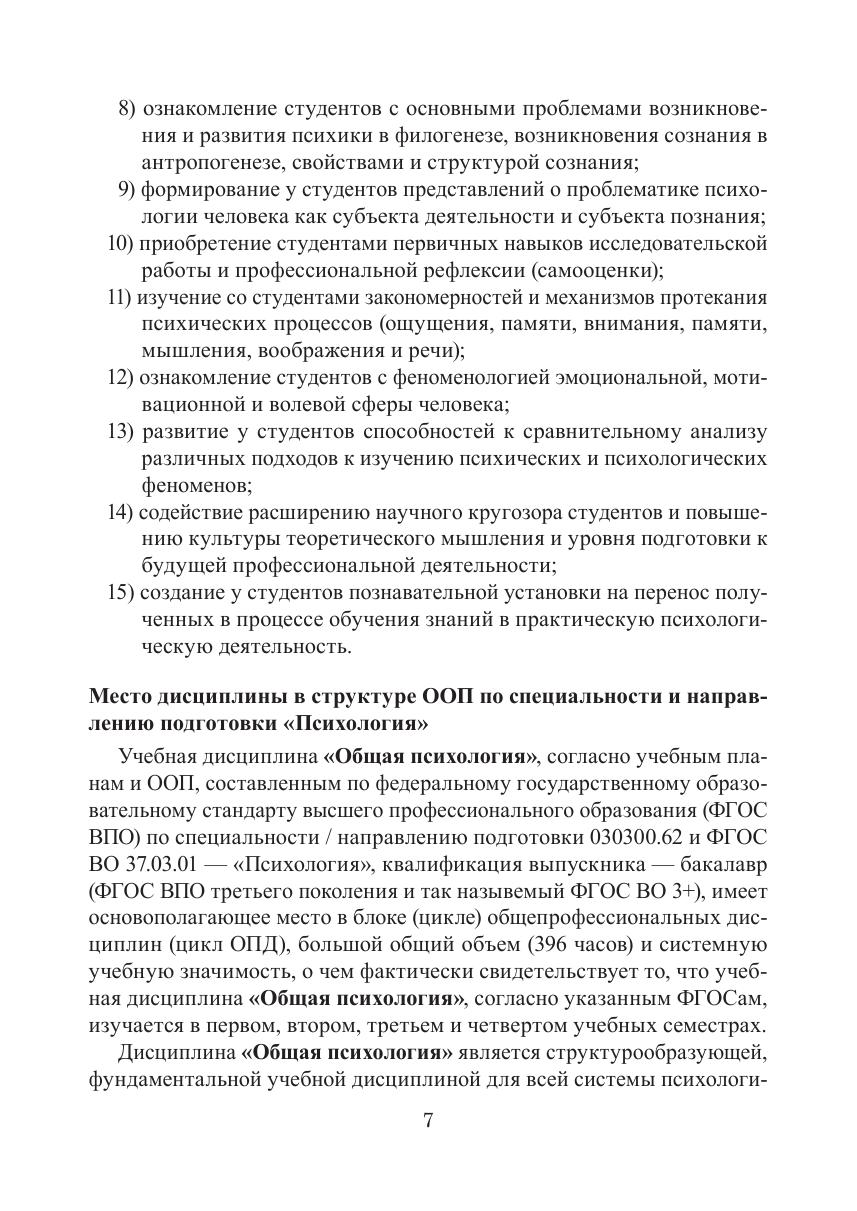 8) ознакомление студентов с основными проблемами возникновения и развития психики в филогенезе, возникновения сознания в антропогенезе, свойствами и структурой сознания;
9) формирование у студентов представлений о проблематике психологии человека как субъекта деятельности и субъекта познания;
10) приобретение студентами первичных навыков исследовательской работы и профессиональной рефлексии (самооценки);
11) изучение со студентами закономерностей и механизмов протекания психических процессов (ощущения, памяти, внимания, памяти, мышления, воображения и речи);
12) ознакомление студентов с феноменологией эмоциональной, мотивационной и волевой сферы человека;
13) развитие у студентов способностей к сравнительному анализу различных подходов к изучению психических и психологических феноменов;
14) содействие расширению научного кругозора студентов и повышению культуры теоретического мышления и уровня подготовки к будущей профессиональной деятельности;
15) создание у студентов познавательной установки на перенос полученных в процессе обучения знаний в практическую психологическую деятельность.

Место дисциплины в структуре ООП по специальности и направлению подготовки «Психология»

Учебная дисциплина «Общая психология», согласно учебным планам и ООП, составленным по федеральному государственному образовательному стандарту высшего профессионального образования (ФГОС ВПО) по специальности / направлению подготовки 030300.62 и ФГОС ВО 37.03.01 — «Психология», квалификация выпускника — бакалавр (ФГОС ВПО третьего поколения и так называемый ФГОС ВО 3+), имеет основополагающее место в блоке (цикле) общепрофессиональных дисциплин (цикл ОПД), большой общий объем (396 часов) и системную учебную значимость, о чем фактически свидетельствует то, что учебная дисциплина «Общая психология», согласно указанным ФГОСам, изучается в первом, втором, третьем и четвертом учебных семестрах.

Дисциплина «Общая психология» является структурообразующей, фундаментальной учебной дисциплиной для всей системы психологи-

7